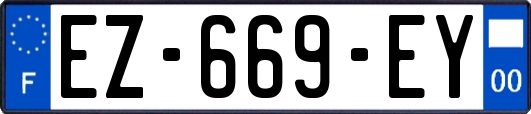 F
EZ-669-EY
00